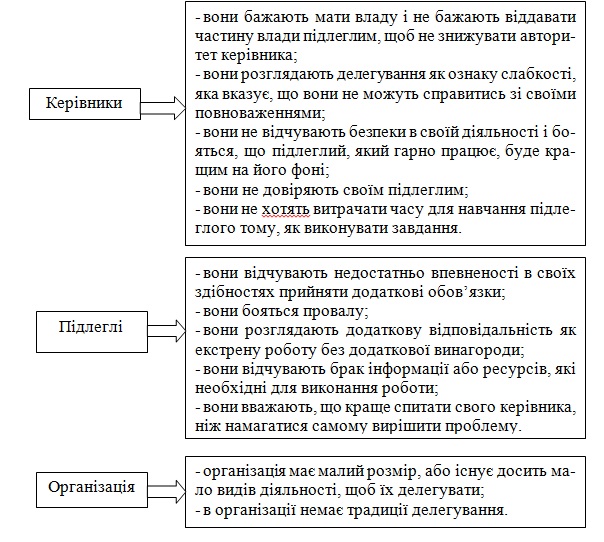 Керівники

- вони бажають мати владу і не бажають віддавати частину влади підлеглим, щоб не знижувати авторитет керівника;
- вони розглядають делегування як ознаку слабкості, яка вказує, що вони не можуть справитись зі своїми повноваженнями;
- вони не відчувають безпеки в своїй діяльності і бояться, що підлеглий, який гарно працює, буде кращим на його фоні;
- вони не довіряють своїм підлеглим;
- вони не хотять витрачати часу для навчання підлеглого тому, як виконувати завдання.

Підлеглі

- вони відчувають недостатньо впевненості в своїх здібностях прийняти додаткові обов'язки;
- вони бояться провалу;
- вони розглядають додаткову відповідальність як екстрену роботу без додаткової винагороди;
- вони відчувають брак інформації або ресурсів, які необхідні для виконання роботи;
- вони вважають, що краще спитати свого керівника, ніж намагатися самому вирішити проблему.

Організація

- організація має малий розмір, або існує досить мало видів діяльності, щоб їх делегувати;
- в організації немає традиції делегування.